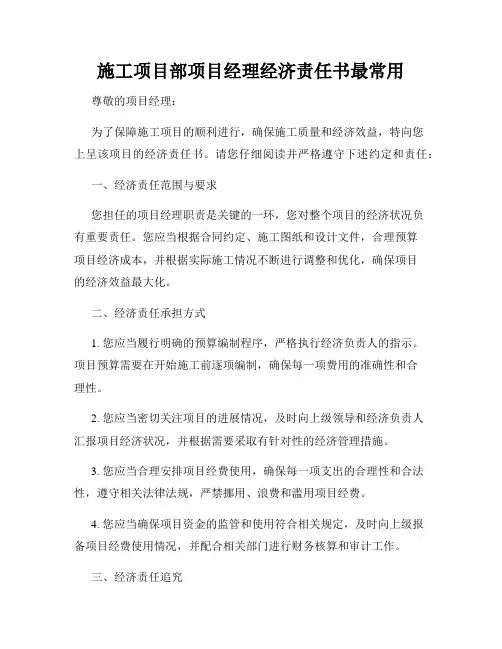 施工项目部项目经理经济责任书最常用

尊敬的项目经理：

为了保障施工项目的顺利进行，确保施工质量和经济效益，特向您上呈该项目的经济责任书。请您仔细阅读并严格遵守下述约定和责任：

一、经济责任范围与要求

您担任的项目经理职责是关键的一环，您对整个项目的经济状况负有重要责任。您应当根据合同约定、施工图纸和设计文件，合理预算项目经济成本，并根据实际施工情况不断进行调整和优化，确保项目的经济效益最大化。

二、经济责任承担方式

1. 您应当履行明确的预算编制程序，严格执行经济负责人的指示。项目预算需要在开始施工前逐项编制，确保每一项费用的准确性和合理性。

2. 您应当密切关注项目的进展情况，及时向上级领导和经济负责人汇报项目经济状况，并根据需要采取有针对性的经济管理措施。

3. 您应当合理安排项目经费使用，确保每一项支出的合理性和合法性，遵守相关法律法规，严禁挪用、浪费和滥用项目经费。

4. 您应当确保项目资金的监管和使用符合相关规定，及时向上级报备项目经费使用情况，并配合相关部门进行财务核算和审计工作。

三、经济责任追究